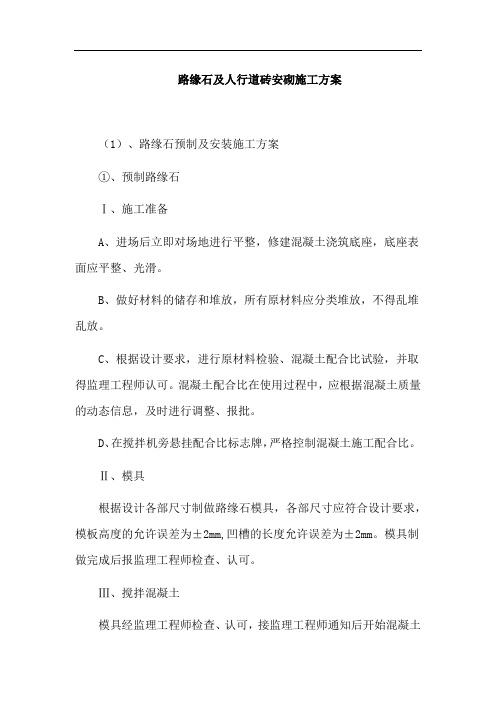 路缘石及人行道砖安砌施工方案

（1）、路缘石预制及安装施工方案

①、预制路缘石

Ⅰ、施工准备

A、进场后立即对场地进行平整，修建混凝土浇筑底座，底座表面应平整、光滑。

B、做好材料的储存和堆放，所有原材料应分类堆放，不得乱堆乱放。

C、根据设计要求，进行原材料检验、混凝土配合比试验，并取得监理工程师认可。混凝土配合比在使用过程中，应根据混凝土质量的动态信息，及时进行调整、报批。

D、在搅拌机旁悬挂配合比标志牌，严格控制混凝土施工配合比。

Ⅱ、模具

根据设计各部尺寸制做路缘石模具，各部尺寸应符合设计要求，模板高度的允许误差为±2mm,凹槽的长度允许误差为±2mm。模具制做完成后报监理工程师检查、认可。

Ⅲ、搅拌混凝土

模具经监理工程师检查、认可，接监理工程师通知后开始混凝土